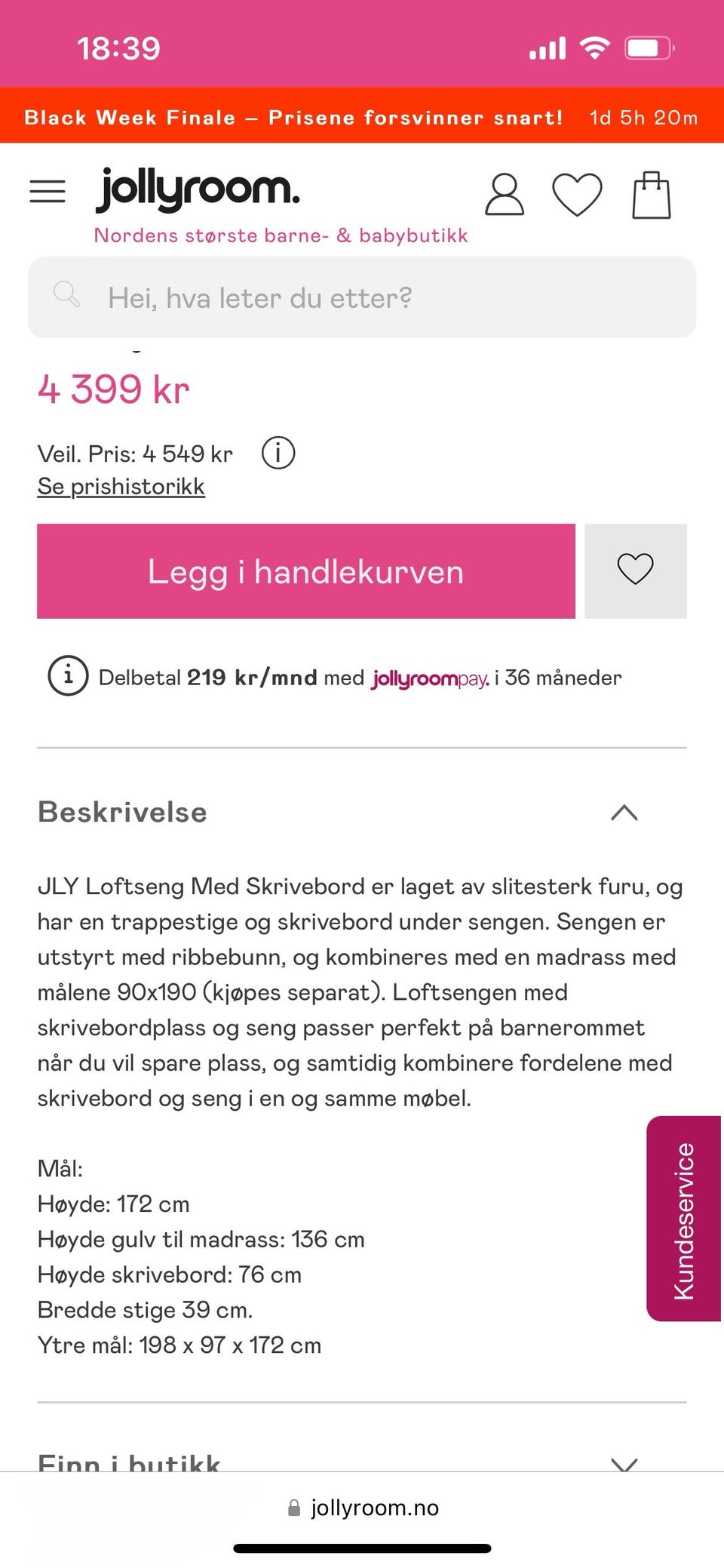 18:39

Black Week Finale – Prisene forsvinner snart! 1d 5h 20m

jollyroom.
Nordens største barne- & babybutikk

Hei, hva leter du etter?

4 399 kr

Veil. Pris: 4 549 kr
Se prishistorikk

Legg i handlekurven

Delbetal 219 kr/mnd med jollyroompay. i 36 måneder

Beskrivelse

JLY Loftseng Med Skrivebord er laget av slitesterk furu, og har en trappestige og skrivebord under sengen. Sengen er utstyrt med ribbebunn, og kombineres med en madrass med målene 90x190 (kjøpes separat). Loftsengen med skrivebordplass og seng passer perfekt på barnerommet når du vil spare plass, og samtidig kombinere fordelene med skrivebord og seng i en og samme møbel.

Mål:
Høyde: 172 cm
Høyde gulv til madrass: 136 cm
Høyde skrivebord: 76 cm
Bredde stige 39 cm.
Ytre mål: 198 x 97 x 172 cm

Kundeservice

Finn i butikk

jollyroom.no